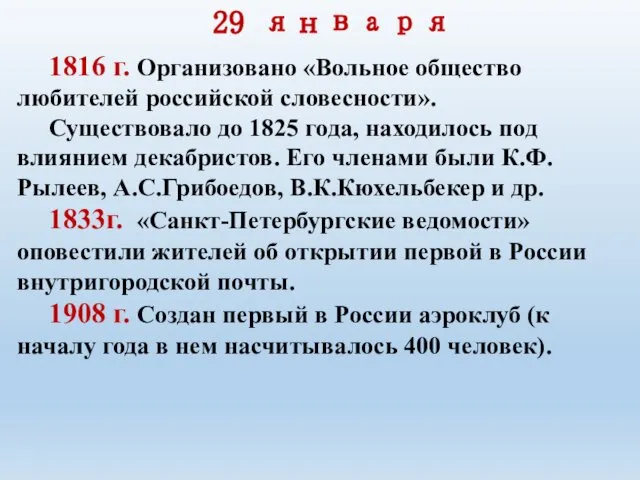 29 января

1816 г. Организовано «Вольное общество любителей российской словесности».

Существовало до 1825 года, находилось под влиянием декабристов. Его членами были К.Ф. Рылеев, А.С.Грибоедов, В.К.Кюхельбекер и др.

1833г. «Санкт-Петербургские ведомости» оповестили жителей об открытии первой в России внутригородской почты.

1908 г. Создан первый в России аэроклуб (к началу года в нем насчитывалось 400 человек).